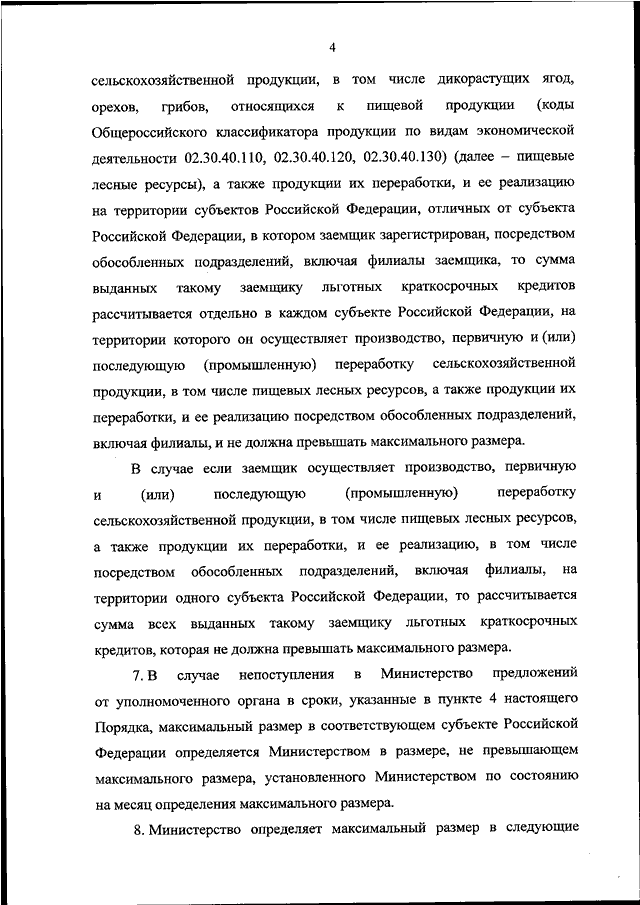 4

сельскохозяйственной продукции, в том числе дикорастущих ягод, орехов, грибов, относящихся к пищевой продукции (коды Общероссийского классификатора продукции по видам экономической деятельности 02.30.40.110, 02.30.40.120, 02.30.40.130) (далее – пищевые лесные ресурсы), а также продукции их переработки, и ее реализацию на территории субъектов Российской Федерации, отличных от субъекта Российской Федерации, в котором заемщик зарегистрирован, посредством обособленных подразделений, включая филиалы заемщика, то сумма выданных такому заемщику льготных краткосрочных кредитов рассчитывается отдельно в каждом субъекте Российской Федерации, на территории которого он осуществляет производство, первичную и (или) последующую (промышленную) переработку сельскохозяйственной продукции, в том числе пищевых лесных ресурсов, а также продукции их переработки, и ее реализацию посредством обособленных подразделений, включая филиалы, и не должна превышать максимального размера.

В случае если заемщик осуществляет производство, первичную и (или) последующую (промышленную) переработку сельскохозяйственной продукции, в том числе пищевых лесных ресурсов, а также продукции их переработки, и ее реализацию, в том числе посредством обособленных подразделений, включая филиалы, на территории одного субъекта Российской Федерации, то рассчитывается сумма всех выданных такому заемщику льготных краткосрочных кредитов, которая не должна превышать максимального размера.

7. В случае непоступления в Министерство предложений от уполномоченного органа в сроки, указанные в пункте 4 настоящего Порядка, максимальный размер в соответствующем субъекте Российской Федерации определяется Министерством в размере, не превышающем максимального размера, установленного Министерством по состоянию на месяц определения максимального размера.

8. Министерство определяет максимальный размер в следующие